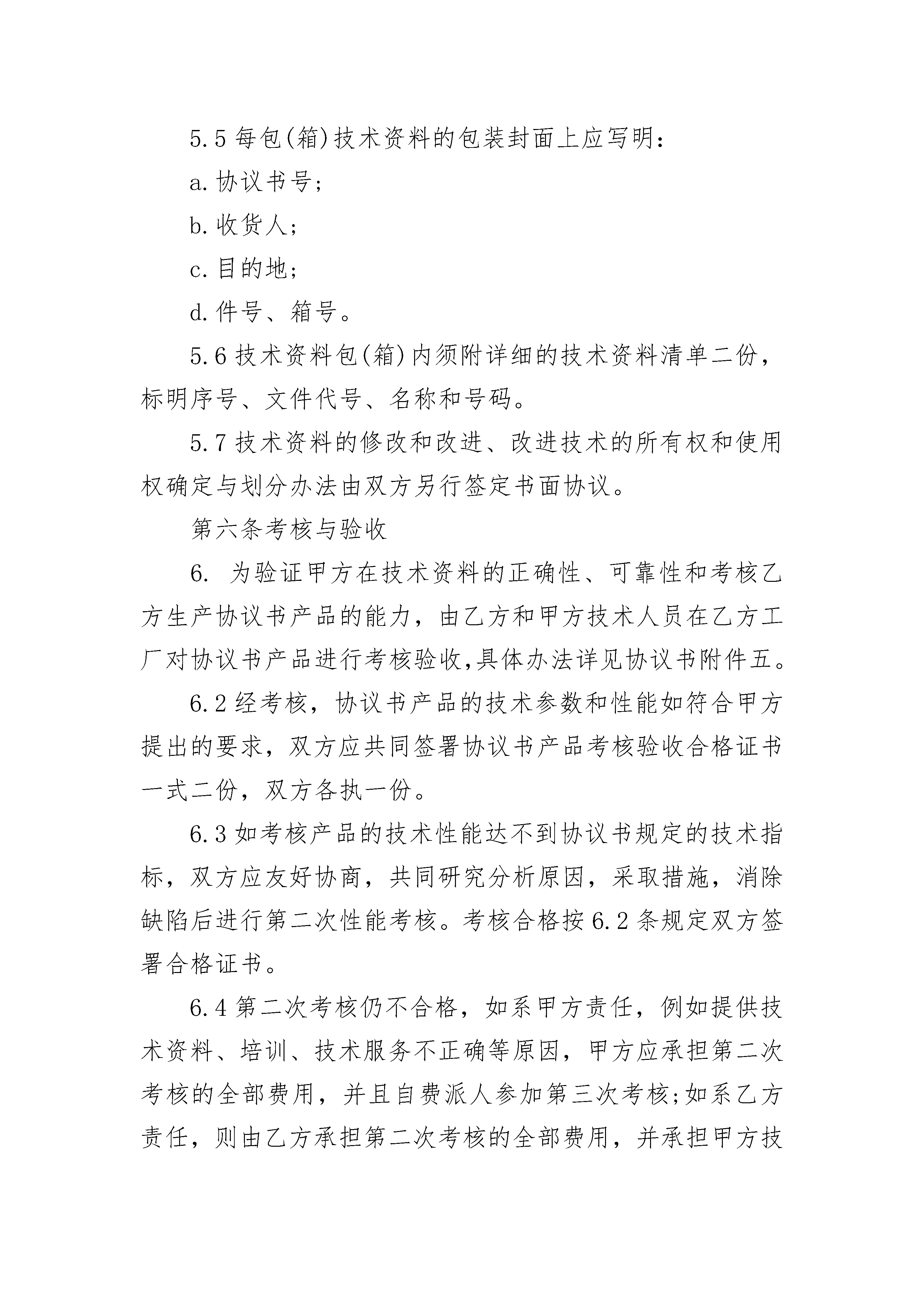 5.5 每包(箱)技术资料的包装封面上应写明：

a. 协议书号；

b. 收货人；

c. 目的地；

d. 件号、箱号。

5.6 技术资料包(箱)内须附详细的技术资料清单二份，标明序号、文件代号、名称和号码。

5.7 技术资料的修改和改进、改进技术的所有权和使用权确定与划分办法由双方另行签定书面协议。

第六条考核与验收

6. 为验证甲方在技术资料的正确性、可靠性和考核乙方生产协议书产品的能力，由乙方和甲方技术人员在乙方工厂对协议书产品进行考核验收,具体办法详见协议书附件五。

6.2 经考核，协议书产品的技术参数和性能如符合甲方提出的要求，双方应共同签署协议书产品考核验收合格证书一式二份，双方各执一份。

6.3 如考核产品的技术性能达不到协议书规定的技术指标，双方应友好协商，共同研究分析原因，采取措施，消除缺陷后进行第二次性能考核。考核合格按 6.2 条规定双方签署合格证书。

6.4 第二次考核仍不合格，如系甲方责任，例如提供技术资料、培训、技术服务不正确等原因，甲方应承担第二次考核的全部费用，并且自费派人参加第三次考核;如系乙方责任，则由乙方承担第二次考核的全部费用，并承担甲方技